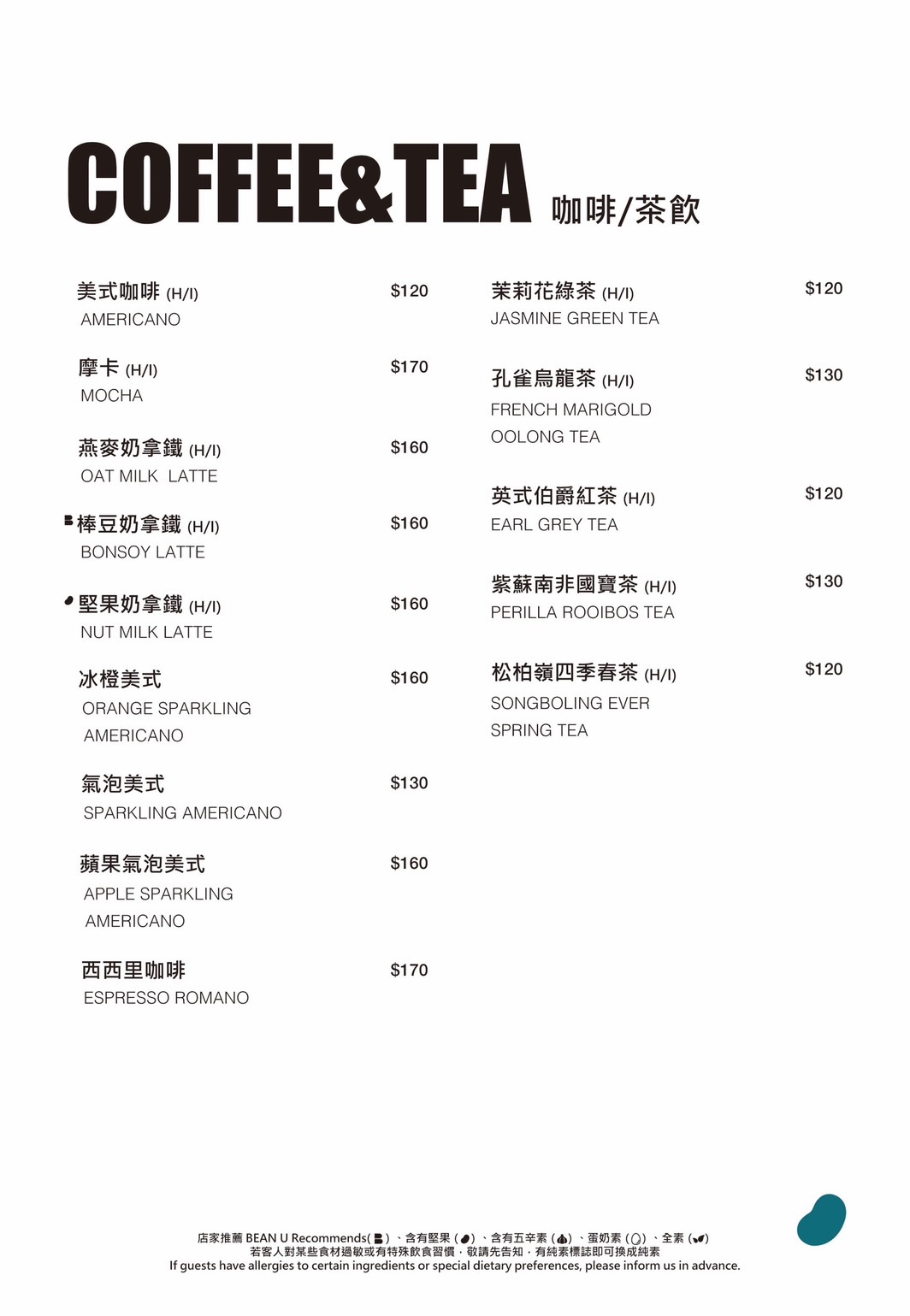 COFFEE&TEA 咖啡/茶飲

美式咖啡 (H/I) $120
AMERICANO

摩卡 (H/I) $170
MOCHA

燕麥奶拿鐵 (H/I) $160
OAT MILK LATTE

棒豆奶拿鐵 (H/I) $160
BONSOY LATTE

堅果奶拿鐵 (H/I) $160
NUT MILK LATTE

冰橙美式 $160
ORANGE SPARKLING AMERICANO

氣泡美式 $130
SPARKLING AMERICANO

蘋果氣泡美式 $160
APPLE SPARKLING AMERICANO

西西里咖啡 $170
ESPRESSO ROMANO

茉莉花綠茶 (H/I) $120
JASMINE GREEN TEA

孔雀烏龍茶 (H/I) $130
FRENCH MARIGOLD OOLONG TEA

英式伯爵紅茶 (H/I) $120
EARL GREY TEA

紫蘇南非國寶茶 (H/I) $130
PERILLA ROOIBOS TEA

松柏嶺四季春茶 (H/I) $120
SONGBOLING EVER SPRING TEA

店家推薦 BEAN U Recommends( )、含有堅果 ( )、含有五辛素 ( )、蛋奶素 ( )、全素 ( )
若客人對某些食材過敏或有特殊飲食習慣，敬請先告知，有純素標誌即可換成純素
If guests have allergies to certain ingredients or special dietary preferences, please inform us in advance.